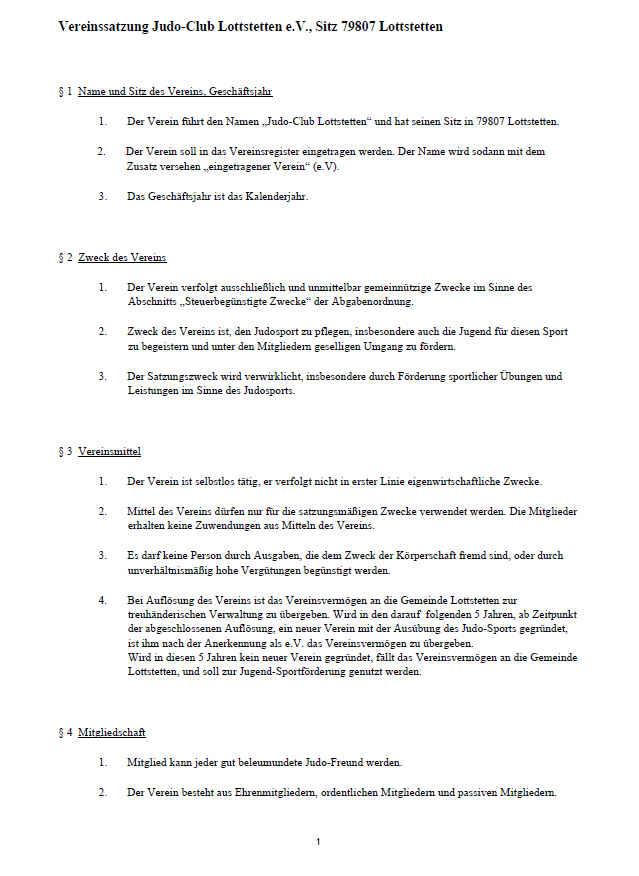 Vereinssatzung Judo-Club Lottstetten e.V., Sitz 79807 Lottstetten

§ 1 Name und Sitz des Vereins, Geschäftsjahr

1. Der Verein führt den Namen „Judo-Club Lottstetten“ und hat seinen Sitz in 79807 Lottstetten.

2. Der Verein soll in das Vereinsregister eingetragen werden. Der Name wird sodann mit dem Zusatz versehen „eingetragener Verein“ (e.V).

3. Das Geschäftsjahr ist das Kalenderjahr.

§ 2 Zweck des Vereins

1. Der Verein verfolgt ausschließlich und unmittelbar gemeinnützige Zwecke im Sinne des Abschnitts „Steuerbegünstigte Zwecke“ der Abgabenordnung.

2. Zweck des Vereins ist, den Judosport zu pflegen, insbesondere auch die Jugend für diesen Sport zu begeistern und unter den Mitgliedern geselligen Umgang zu fördern.

3. Der Satzungszweck wird verwirklicht, insbesondere durch Förderung sportlicher Übungen und Leistungen im Sinne des Judosports.

§ 3 Vereinsmittel

1. Der Verein ist selbstlos tätig, er verfolgt nicht in erster Linie eigenwirtschaftliche Zwecke.

2. Mittel des Vereins dürfen nur für die satzungsmäßigen Zwecke verwendet werden. Die Mitglieder erhalten keine Zuwendungen aus Mitteln des Vereins.

3. Es darf keine Person durch Ausgaben, die dem Zweck der Körperschaft fremd sind, oder durch unverhältnismäßig hohe Vergütungen begünstigt werden.

4. Bei Auflösung des Vereins ist das Vereinsvermögen an die Gemeinde Lottstetten zur treuhänderischen Verwaltung zu übergeben. Wird in den darauf folgenden 5 Jahren, ab Zeitpunkt der abgeschlossenen Auflösung, ein neuer Verein mit der Ausübung des Judo-Sports gegründet, ist ihm nach der Anerkennung als e.V. das Vereinsvermögen zu übergeben.
Wird in diesen 5 Jahren kein neuer Verein gegründet, fällt das Vereinsvermögen an die Gemeinde Lottstetten, und soll zur Jugend-Sportförderung genutzt werden.

§ 4 Mitgliedschaft

1. Mitglied kann jeder gut beleumundete Judo-Freund werden.

2. Der Verein besteht aus Ehrenmitgliedern, ordentlichen Mitgliedern und passiven Mitgliedern.

1